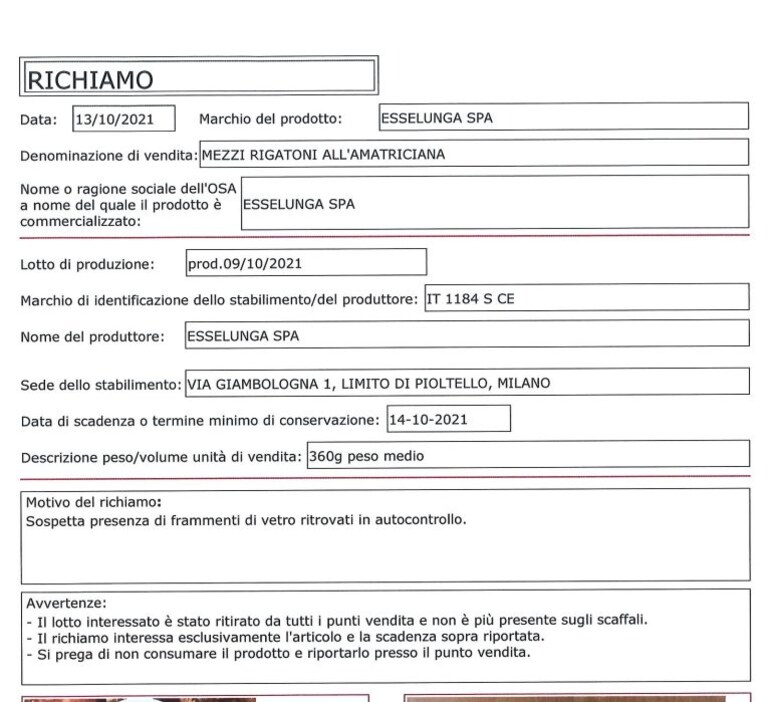 RICHIAMO

Data: 13/10/2021 Marchio del prodotto: ESSELUNGA SPA

Denominazione di vendita: MEZZI RIGATONI ALL'AMATRICIANA

Nome o ragione sociale dell'OSA a nome del quale il prodotto è commercializzato: ESSELUNGA SPA

Lotto di produzione: prod.09/10/2021

Marchio di identificazione dello stabilimento/del produttore: IT 1184 S CE

Nome del produttore: ESSELUNGA SPA

Sede dello stabilimento: VIA GIAMBOLOGNA 1, LIMITO DI PIOLTELLO, MILANO

Data di scadenza o termine minimo di conservazione: 14-10-2021

Descrizione peso/volume unità di vendita: 360g peso medio

Motivo del richiamo:
Sospetta presenza di frammenti di vetro ritrovati in autocontrollo.

Avvertenze:
- Il lotto interessato è stato ritirato da tutti i punti vendita e non è più presente sugli scaffali.
- Il richiamo interessa esclusivamente l'articolo e la scadenza sopra riportata.
- Si prega di non consumare il prodotto e riportarlo presso il punto vendita.